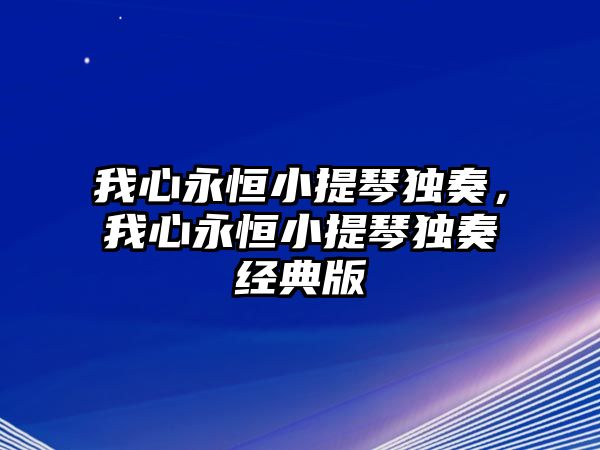 我心永恒小提琴独奏，我心永恒小提琴独奏经典版